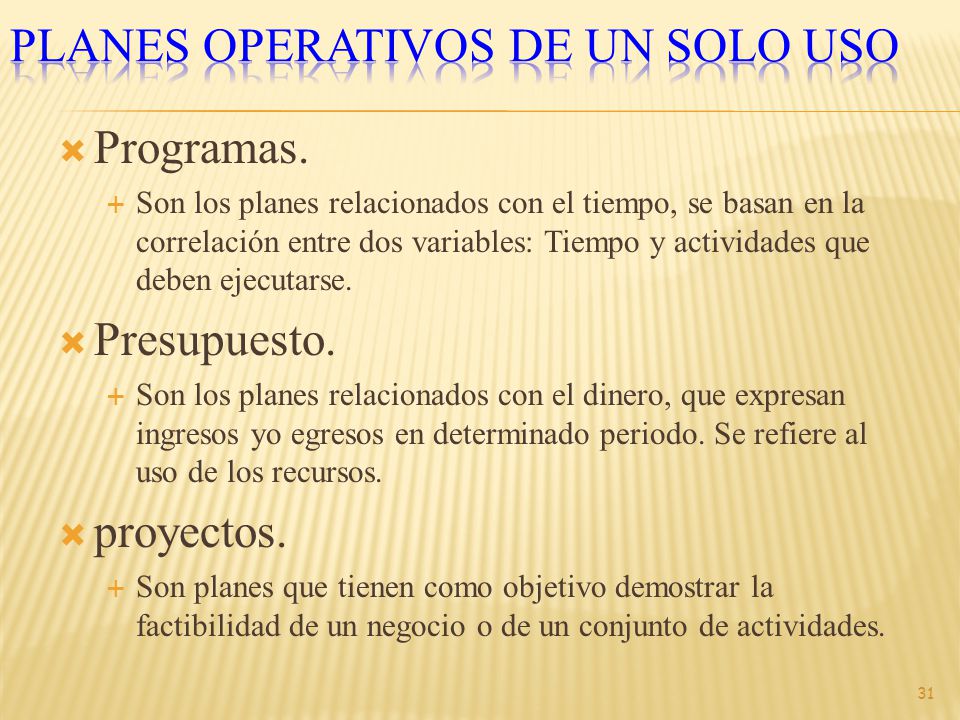 PLANES OPERATIVOS DE UN SOLO USO

Programas.

Son los planes relacionados con el tiempo, se basan en la correlación entre dos variables: Tiempo y actividades que deben ejecutarse.

Presupuesto.

Son los planes relacionados con el dinero, que expresan ingresos yo egresos en determinado periodo. Se refiere al uso de los recursos.

proyectos.

Son planes que tienen como objetivo demostrar la factibilidad de un negocio o de un conjunto de actividades.

31